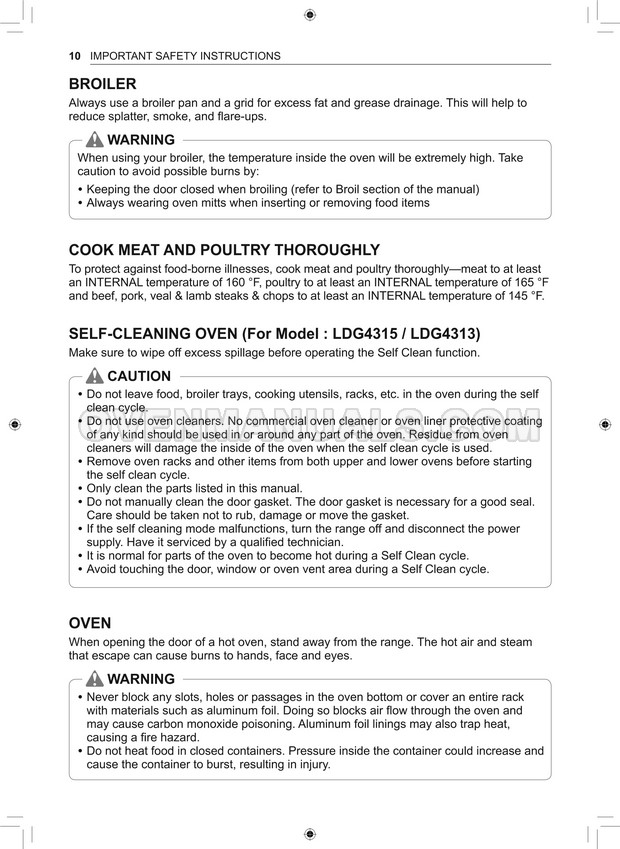 10 IMPORTANT SAFETY INSTRUCTIONS

BROILER

Always use a broiler pan and a grid for excess fat and grease drainage. This will help to reduce splatter, smoke, and flare-ups.

WARNING

When using your broiler, the temperature inside the oven will be extremely high. Take caution to avoid possible burns by:

• Keeping the door closed when broiling (refer to Broil section of the manual)
• Always wearing oven mitts when inserting or removing food items

COOK MEAT AND POULTRY THOROUGHLY

To protect against food-borne illnesses, cook meat and poultry thoroughly—meat to at least an INTERNAL temperature of 160 °F, poultry to at least an INTERNAL temperature of 165 °F and beef, pork, veal & lamb steaks & chops to at least an INTERNAL temperature of 145 °F.

SELF-CLEANING OVEN (For Model : LDG4315 / LDG4313)

Make sure to wipe off excess spillage before operating the Self Clean function.

CAUTION

• Do not leave food, broiler trays, cooking utensils, racks, etc. in the oven during the self clean cycle.
• Do not use oven cleaners. No commercial oven cleaner or oven liner protective coating of any kind should be used in or around any part of the oven. Residue from oven cleaners will damage the inside of the oven when the self clean cycle is used.
• Remove oven racks and other items from both upper and lower ovens before starting the self clean cycle.
• Only clean the parts listed in this manual.
• Do not manually clean the door gasket. The door gasket is necessary for a good seal. Care should be taken not to rub, damage or move the gasket.
• If the self cleaning mode malfunctions, turn the range off and disconnect the power supply. Have it serviced by a qualified technician.
• It is normal for parts of the oven to become hot during a Self Clean cycle.
• Avoid touching the door, window or oven vent area during a Self Clean cycle.

OVENMANUALS.COM

OVEN

When opening the door of a hot oven, stand away from the range. The hot air and steam that escape can cause burns to hands, face and eyes.

WARNING

• Never block any slots, holes or passages in the oven bottom or cover an entire rack with materials such as aluminum foil. Doing so blocks air flow through the oven and may cause carbon monoxide poisoning. Aluminum foil linings may also trap heat, causing a fire hazard.
• Do not heat food in closed containers. Pressure inside the container could increase and cause the container to burst, resulting in injury.